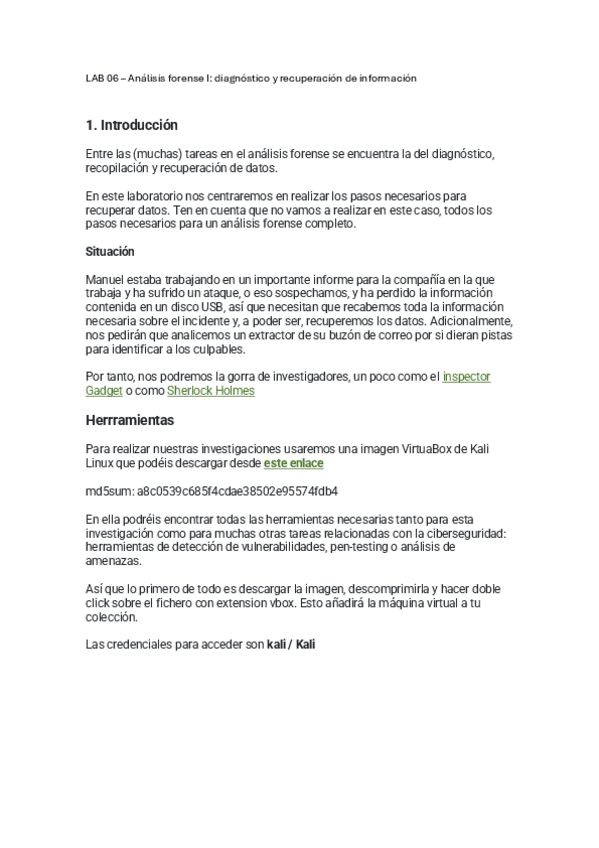 LAB 06 – Análisis forense I: diagnóstico y recuperación de información

1. Introducción

Entre las (muchas) tareas en el análisis forense se encuentra la del diagnóstico, recopilación y recuperación de datos.

En este laboratorio nos centraremos en realizar los pasos necesarios para recuperar datos. Ten en cuenta que no vamos a realizar en este caso, todos los pasos necesarios para un análisis forense completo.

Situación

Manuel estaba trabajando en un importante informe para la compañía en la que trabaja y ha sufrido un ataque, o eso sospechamos, y ha perdido la información contenida en un disco USB, así que necesitan que recabemos toda la información necesaria sobre el incidente y, a poder ser, recuperemos los datos. Adicionalmente, nos pedirán que analicemos un extractor de su buzón de correo por si dieran pistas para identificar a los culpables.

Por tanto, nos podremos la gorra de investigadores, un poco como el inspector Gadget o como Sherlock Holmes

Herrramientas

Para realizar nuestras investigaciones usaremos una imagen VirtuaBox de Kali Linux que podéis descargar desde este enlace

md5sum: a8c0539c685f4cdae38502e95574fdb4

En ella podréis encontrar todas las herramientas necesarias tanto para esta investigación como para muchas otras tareas relacionadas con la ciberseguridad: herramientas de detección de vulnerabilidades, pen-testing o análisis de amenazas.

Así que lo primero de todo es descargar la imagen, descomprimirla y hacer doble click sobre el fichero con extension vbox. Esto añadirá la máquina virtual a tu colección.

Las credenciales para acceder son kali / Kali